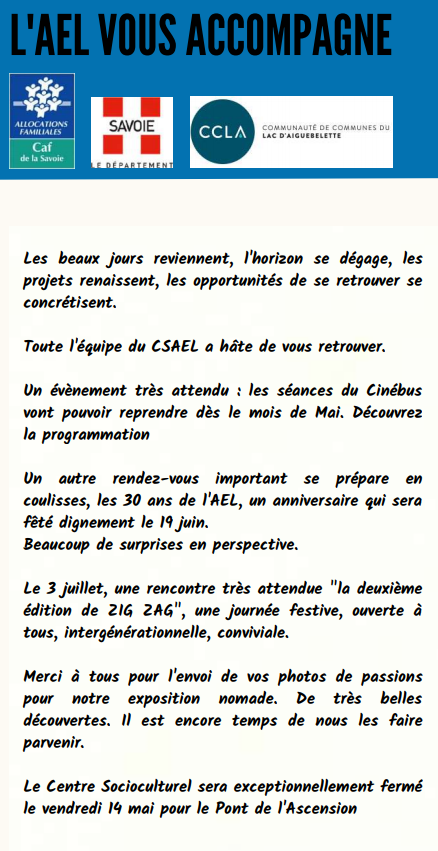 L'AEL VOUS ACCOMPAGNE

ALLOCATIONS FAMILIALES
Caf
de la Savoie

SAVOIE
LE DÉPARTEMENT

CCLA
COMMUNAUTÉ DE COMMUNES DU LAC D'AIGUEBELETTE

Les beaux jours reviennent, l'horizon se dégage, les projets renaissent, les opportunités de se retrouver se concrétisent.

Toute l'équipe du CSAEL a hâte de vous retrouver.

Un évènement très attendu : les séances du Cinébus vont pouvoir reprendre dès le mois de Mai. Découvrez la programmation

Un autre rendez-vous important se prépare en coulisses, les 30 ans de l'AEL, un anniversaire qui sera fêté dignement le 19 juin.
Beaucoup de surprises en perspective.

Le 3 juillet, une rencontre très attendue "la deuxième édition de ZIG ZAG", une journée festive, ouverte à tous, intergénérationnelle, conviviale.

Merci à tous pour l'envoi de vos photos de passions pour notre exposition nomade. De très belles découvertes. Il est encore temps de nous les faire parvenir.

Le Centre Socioculturel sera exceptionnellement fermé le vendredi 14 mai pour le Pont de l'Ascension